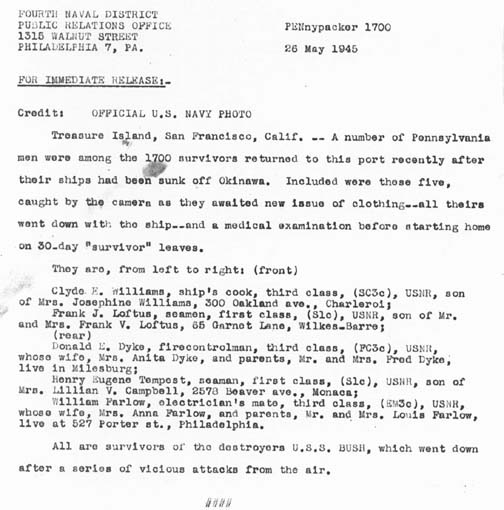 FOURTH NAVAL DISTRICT
PUBLIC RELATIONS OFFICE
1315 WALNUT STREET
PHILADELPHIA 7, PA.

PENnypacker 1700

26 May 1945

FOR IMMEDIATE RELEASE:-

Credit: OFFICIAL U.S. NAVY PHOTO

Treasure Island, San Francisco, Calif. -- A number of Pennsylvania men were among the 1700 survivors returned to this port recently after their ships had been sunk off Okinawa. Included were these five, caught by the camera as they awaited new issue of clothing--all theirs went down with the ship--and a medical examination before starting home on 30-day "survivor" leaves.

They are, from left to right: (front)

Clyde E. Williams, ship's cook, third class, (SC3c), USNR, son of Mrs. Josephine Williams, 300 Oakland ave., Charleroi;
Frank J. Loftus, seamen, first class, (S1c), USNR, son of Mr. and Mrs. Frank V. Loftus, 65 Garnet Lane, Wilkes-Barre;
(rear)
Donald E. Dyke, firecontrolman, third class, (FC3c), USNR, whose wife, Mrs. Anita Dyke, and parents, Mr. and Mrs. Fred Dyke, live in Milesburg;
Henry Eugene Tempest, seaman, first class, (S1c), USNR, son of Mrs. Lillian V. Campbell, 2578 Beaver ave., Monaca;
William Farlow, electrician's mate, third class, (EM3c), USNR, whose wife, Mrs. Anna Farlow, and parents, Mr. and Mrs. Louis Farlow, live at 527 Porter st., Philadelphia.

All are survivors of the destroyers U.S.S. BUSH, which went down after a series of vicious attacks from the air.

####